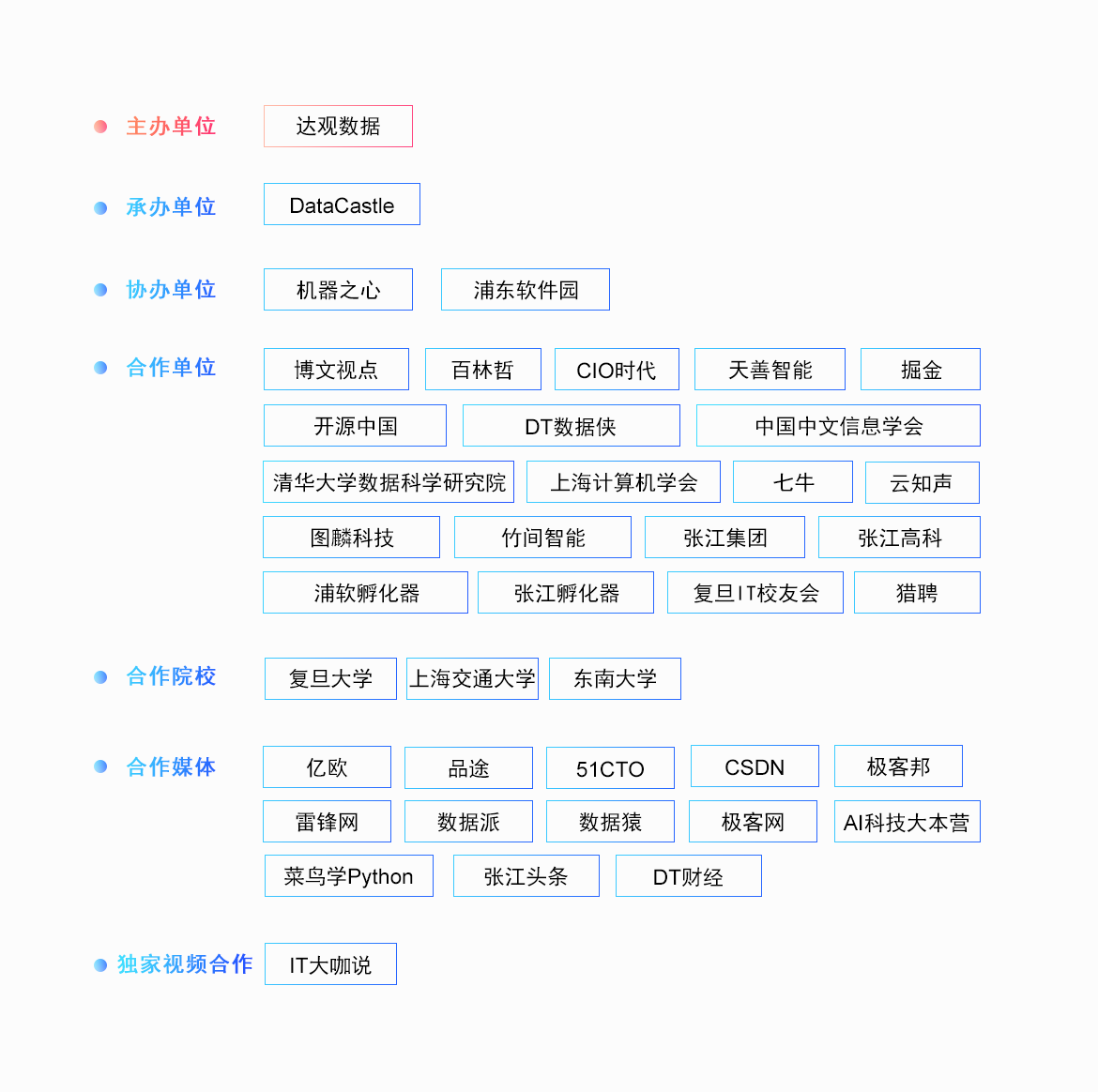 主办单位 达观数据

承办单位 DataCastle

协办单位 机器之心 浦东软件园

合作单位 博文视点 百林哲 CIO时代 天善智能 掘金 开源中国 DT数据侠 中国中文信息学会 清华大学数据科学研究院 上海计算机学会 七牛 云知声 图麟科技 竹间智能 张江集团 张江高科 浦软孵化器 张江孵化器 复旦IT校友会 猎聘

合作院校 复旦大学 上海交通大学 东南大学

合作媒体 亿欧 品途 51CTO CSDN 极客邦 雷锋网 数据派 数据猿 极客网 AI科技大本营 菜鸟学Python 张江头条 DT财经

独家视频合作 IT大咖说